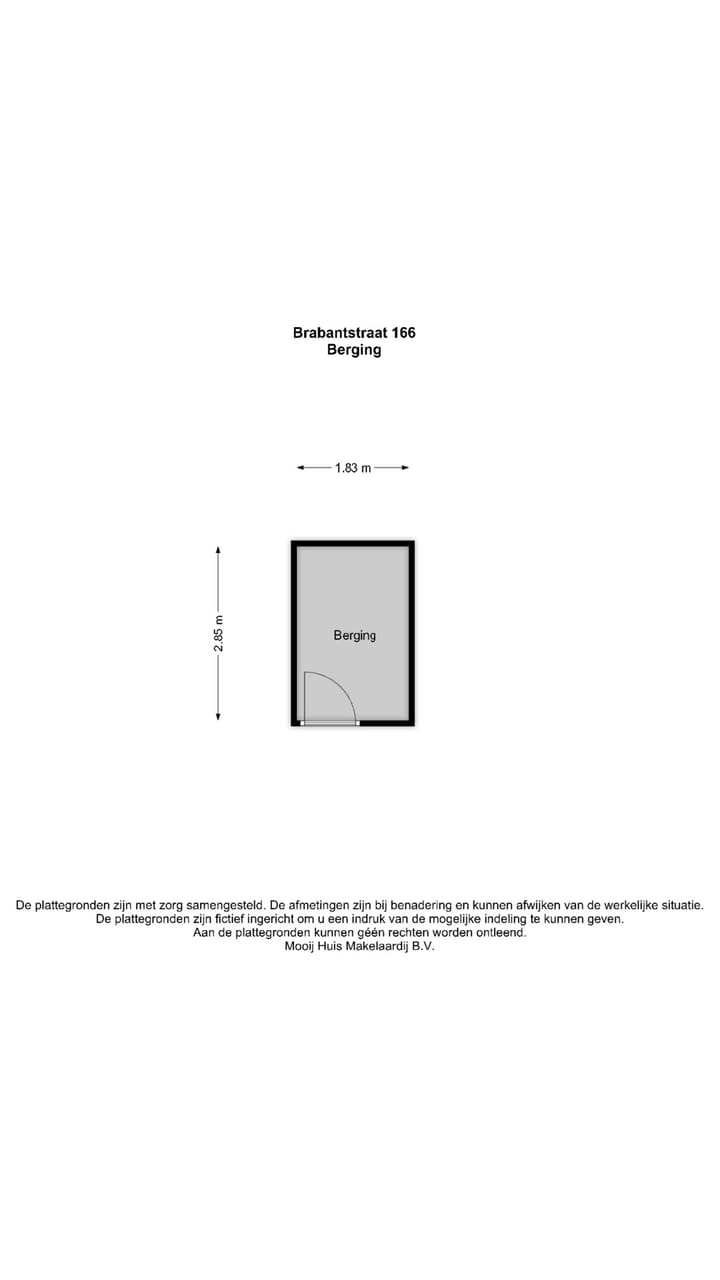 Brabantstraat 166
Berging

1.83 m

2.85 m

Berging

De plattegronden zijn met zorg samengesteld. De afmetingen zijn bij benadering en kunnen afwijken van de werkelijke situatie.
De plattegronden zijn fictief ingericht om u een indruk van de mogelijke indeling te kunnen geven.
Aan de plattegronden kunnen géén rechten worden ontleend.
Mooij Huis Makelaardij B.V.